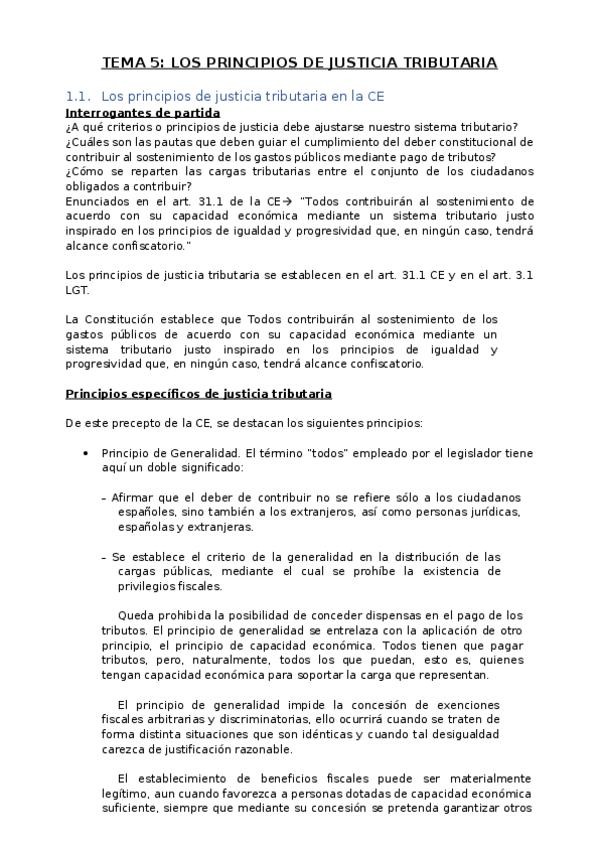 TEMA 5: LOS PRINCIPIOS DE JUSTICIA TRIBUTARIA

1.1. Los principios de justicia tributaria en la CE

Interrogantes de partida

¿A qué criterios o principios de justicia debe ajustarse nuestro sistema tributario?
¿Cuáles son las pautas que deben guiar el cumplimiento del deber constitucional de contribuir al sostenimiento de los gastos públicos mediante pago de tributos?
¿Cómo se reparten las cargas tributarias entre el conjunto de los ciudadanos obligados a contribuir?
Enunciados en el art. 31.1 de la CE→ "Todos contribuirán al sostenimiento de acuerdo con su capacidad económica mediante un sistema tributario justo inspirado en los principios de igualdad y progresividad que, en ningún caso, tendrá alcance confiscatorio."

Los principios de justicia tributaria se establecen en el art. 31.1 CE y en el art. 3.1 LGT.

La Constitución establece que Todos contribuirán al sostenimiento de los gastos públicos de acuerdo con su capacidad económica mediante un sistema tributario justo inspirado en los principios de igualdad y progresividad que, en ningún caso, tendrá alcance confiscatorio.

Principios específicos de justicia tributaria

De este precepto de la CE, se destacan los siguientes principios:

• Principio de Generalidad. El término "todos" empleado por el legislador tiene aquí un doble significado:

– Afirmar que el deber de contribuir no se refiere sólo a los ciudadanos españoles, sino también a los extranjeros, así como personas jurídicas, españolas y extranjeras.

– Se establece el criterio de la generalidad en la distribución de las cargas públicas, mediante el cual se prohíbe la existencia de privilegios fiscales.

Queda prohibida la posibilidad de conceder dispensas en el pago de los tributos. El principio de generalidad se entrelaza con la aplicación de otro principio, el principio de capacidad económica. Todos tienen que pagar tributos, pero, naturalmente, todos los que puedan, esto es, quienes tengan capacidad económica para soportar la carga que representan.

El principio de generalidad impide la concesión de exenciones fiscales arbitrarias y discriminatorias, ello ocurrirá cuando se traten de forma distinta situaciones que son idénticas y cuando tal desigualdad carezca de justificación razonable.

El establecimiento de beneficios fiscales puede ser materialmente legítimo, aun cuando favorezca a personas dotadas de capacidad económica suficiente, siempre que mediante su concesión se pretenda garantizar otros